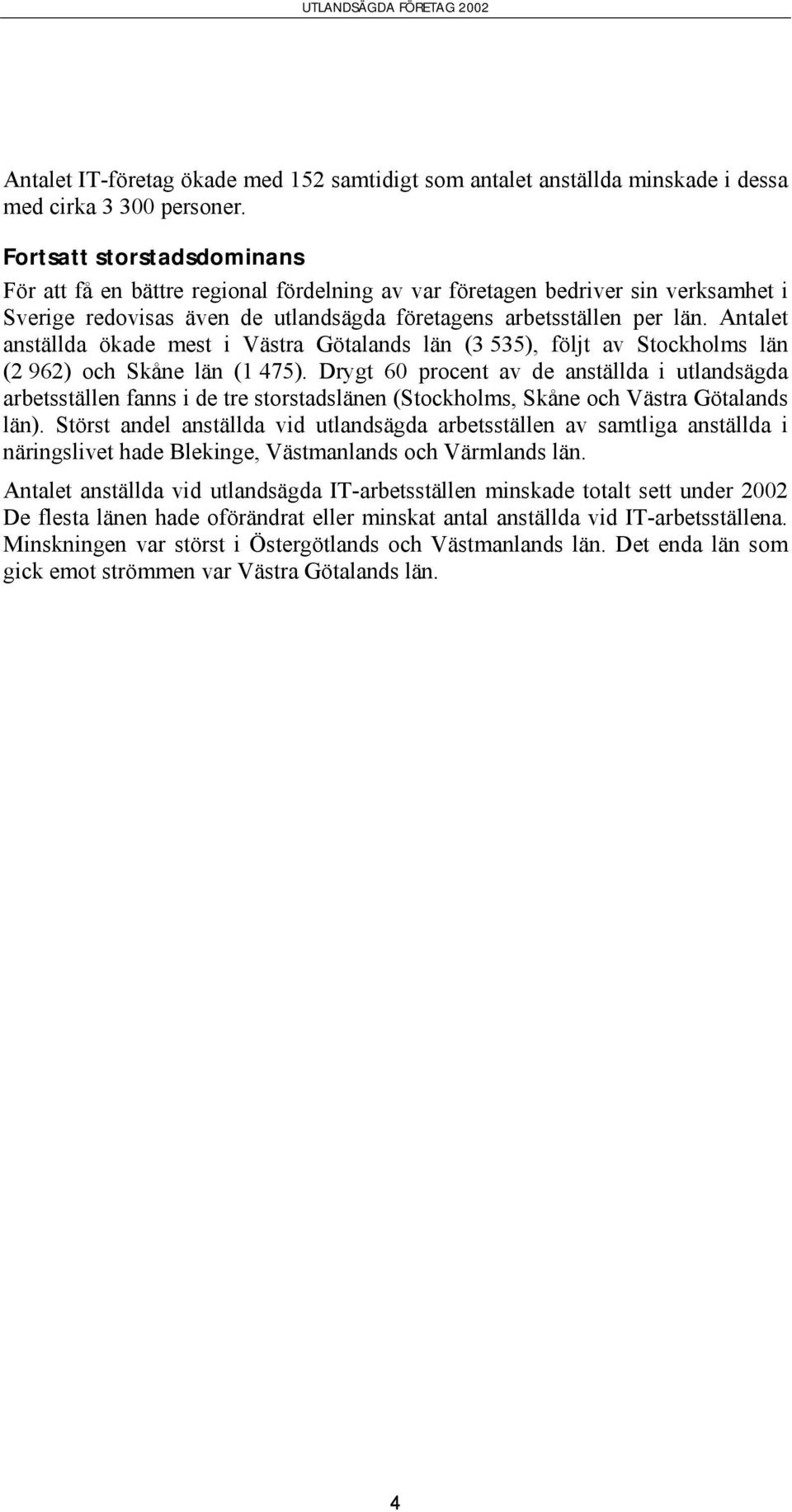 UTLANDSÄGDA FÖRETAG 2002

Antalet IT-företag ökade med 152 samtidigt som antalet anställda minskade i dessa med cirka 3 300 personer.

Fortsatt storstadsdominans

För att få en bättre regional fördelning av var företagen bedriver sin verksamhet i Sverige redovisas även de utlandsägda företagens arbetsställen per län. Antalet anställda ökade mest i Västra Götalands län (3 535), följt av Stockholms län (2 962) och Skåne län (1 475). Drygt 60 procent av de anställda i utlandsägda arbetsställen fanns i de tre storstadslänen (Stockholms, Skåne och Västra Götalands län). Störst andel anställda vid utlandsägda arbetsställen av samtliga anställda i näringslivet hade Blekinge, Västmanlands och Värmlands län.

Antalet anställda vid utlandsägda IT-arbetsställen minskade totalt sett under 2002 De flesta länen hade oförändrat eller minskat antal anställda vid IT-arbetsställena. Minskningen var störst i Östergötlands och Västmanlands län. Det enda län som gick emot strömmen var Västra Götalands län.

4